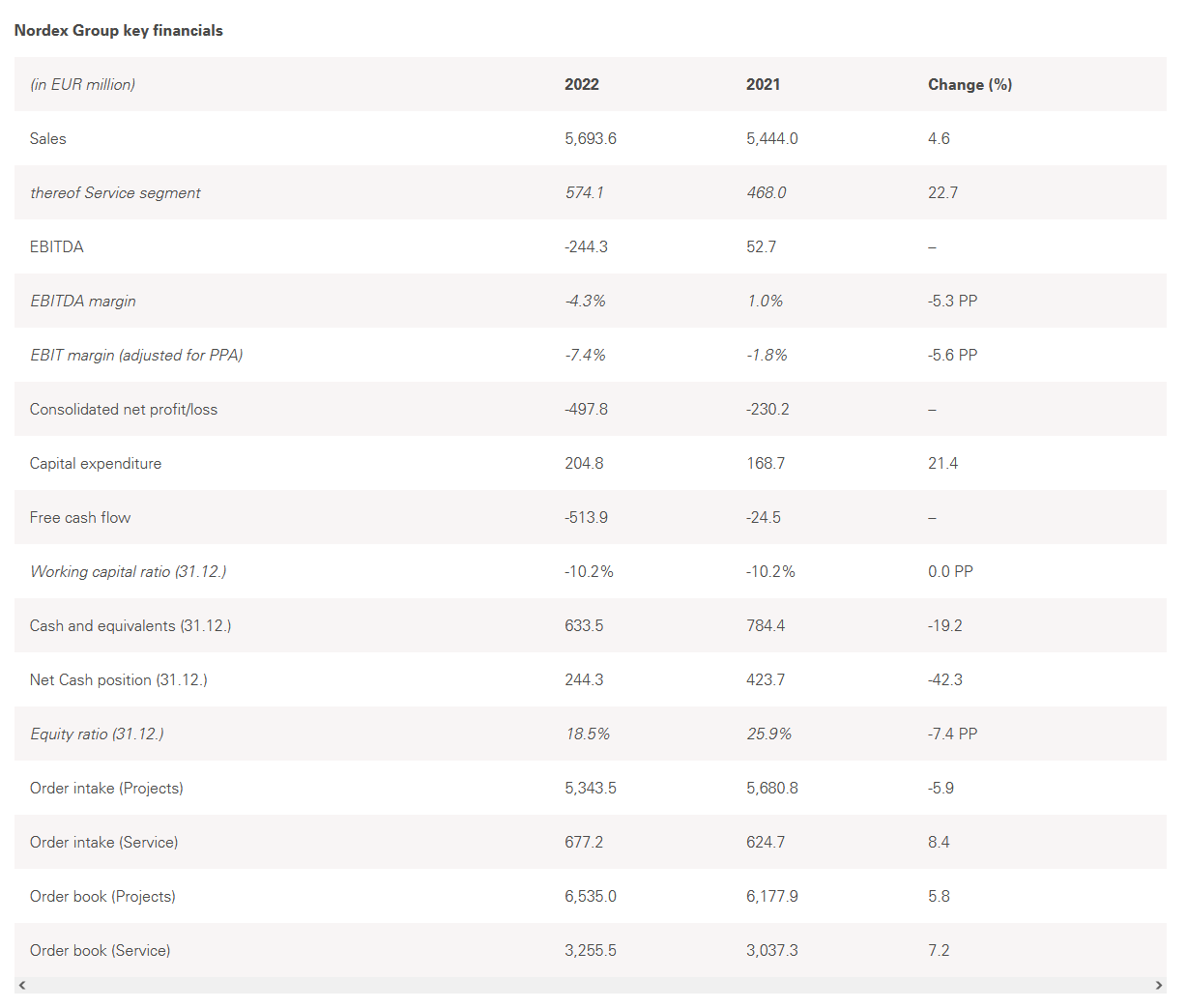 Nordex Group key financials

| (in EUR million) | 2022 | 2021 | Change (%) |
|---|---|---|---|
| Sales | 5,693.6 | 5,444.0 | 4.6 |
| thereof Service segment | 574.1 | 468.0 | 22.7 |
| EBITDA | -244.3 | 52.7 | – |
| EBITDA margin | -4.3% | 1.0% | -5.3 PP |
| EBIT margin (adjusted for PPA) | -7.4% | -1.8% | -5.6 PP |
| Consolidated net profit/loss | -497.8 | -230.2 | – |
| Capital expenditure | 204.8 | 168.7 | 21.4 |
| Free cash flow | -513.9 | -24.5 | – |
| Working capital ratio (31.12.) | -10.2% | -10.2% | 0.0 PP |
| Cash and equivalents (31.12.) | 633.5 | 784.4 | -19.2 |
| Net Cash position (31.12.) | 244.3 | 423.7 | -42.3 |
| Equity ratio (31.12.) | 18.5% | 25.9% | -7.4 PP |
| Order intake (Projects) | 5,343.5 | 5,680.8 | -5.9 |
| Order intake (Service) | 677.2 | 624.7 | 8.4 |
| Order book (Projects) | 6,535.0 | 6,177.9 | 5.8 |
| Order book (Service) | 3,255.5 | 3,037.3 | 7.2 |